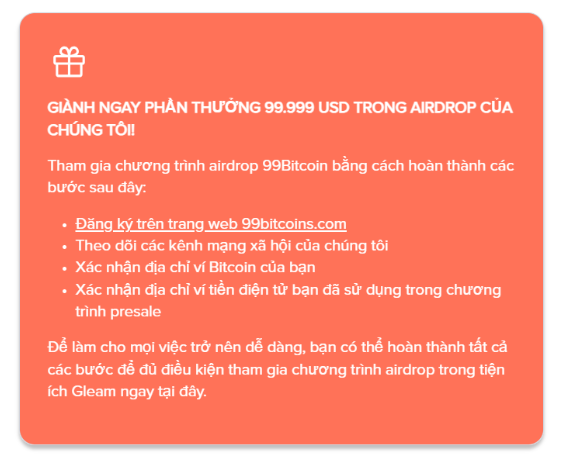 GIÀNH NGAY PHẦN THƯỞNG 99.999 USD TRONG AIRDROP CỦA CHÚNG TÔI!

Tham gia chương trình airdrop 99Bitcoin bằng cách hoàn thành các bước sau đây:

- Đăng ký trên trang web 99bitcoins.com
- Theo dõi các kênh mạng xã hội của chúng tôi
- Xác nhận địa chỉ ví Bitcoin của bạn
- Xác nhận địa chỉ ví tiền điện tử bạn đã sử dụng trong chương trình presale

Để làm cho mọi việc trở nên dễ dàng, bạn có thể hoàn thành tất cả các bước để đủ điều kiện tham gia chương trình airdrop trong tiện ích Gleam ngay tại đây.